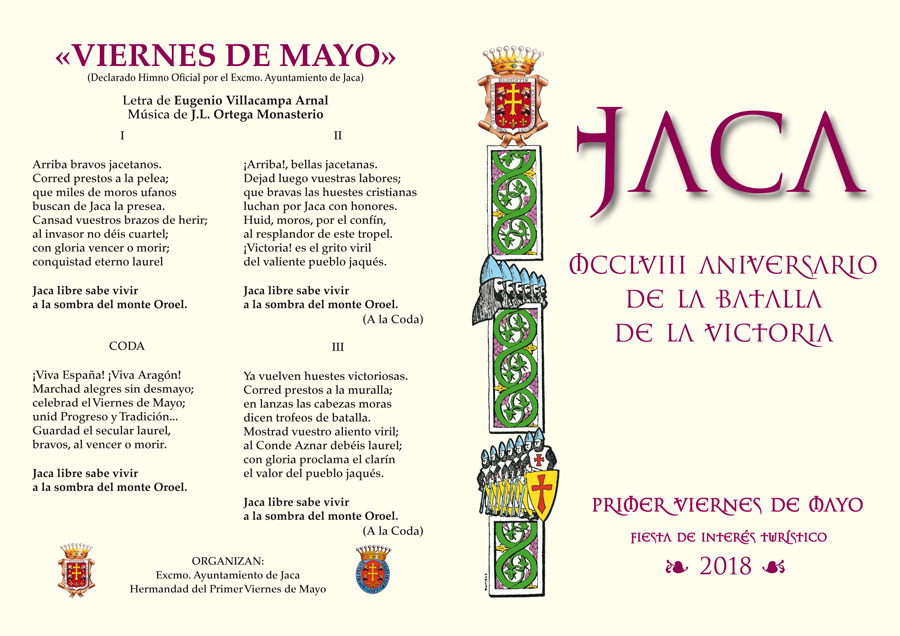 «VIERNES DE MAYO»
(Declarado Himno Oficial por el Excmo. Ayuntamiento de Jaca)

Letra de Eugenio Villacampa Arnal
Música de J.L. Ortega Monasterio

I

Arriba bravos jacetanos.
Corred prestos a la pelea;
que miles de moros ufanos
buscan de Jaca la presea.
Cansad vuestros brazos de herir;
al invasor no déis cuartel;
con gloria vencer o morir;
conquistad eterno laurel

Jaca libre sabe vivir
a la sombra del monte Oroel.

CODA

¡Viva España! ¡Viva Aragón!
Marchad alegres sin desmayo;
celebrad el Viernes de Mayo;
unid Progreso y Tradición...
Guardad el secular laurel,
bravos, al vencer o morir.

Jaca libre sabe vivir
a la sombra del monte Oroel.

II

¡Arriba!, bellas jacetanas.
Dejad luego vuestras labores;
que bravas las huestes cristianas
luchan por Jaca con honores.
Huid, moros, por el confín,
al resplandor de este tropel.
¡Victoria! es el grito viril
del valiente pueblo jaqués.

Jaca libre sabe vivir
a la sombra del monte Oroel.
(A la Coda)

III

Ya vuelven huestes victoriosas.
Corred prestos a la muralla;
en lanzas las cabezas moras
dicen trofeos de batalla.
Mostrad vuestro aliento viril;
al Conde Aznar debéis laurel;
con gloria proclama el clarín
el valor del pueblo jaqués.

Jaca libre sabe vivir
a la sombra del monte Oroel.
(A la Coda)

ORGANIZAN:
Excmo. Ayuntamiento de Jaca
Hermandad del Primer Viernes de Mayo

JACA

MCCLVIII ANIVERSARIO
DE LA BATALLA
DE LA VICTORIA

PRIMER VIERNES DE MAYO
FIESTA DE INTERÉS TURÍSTICO
2018